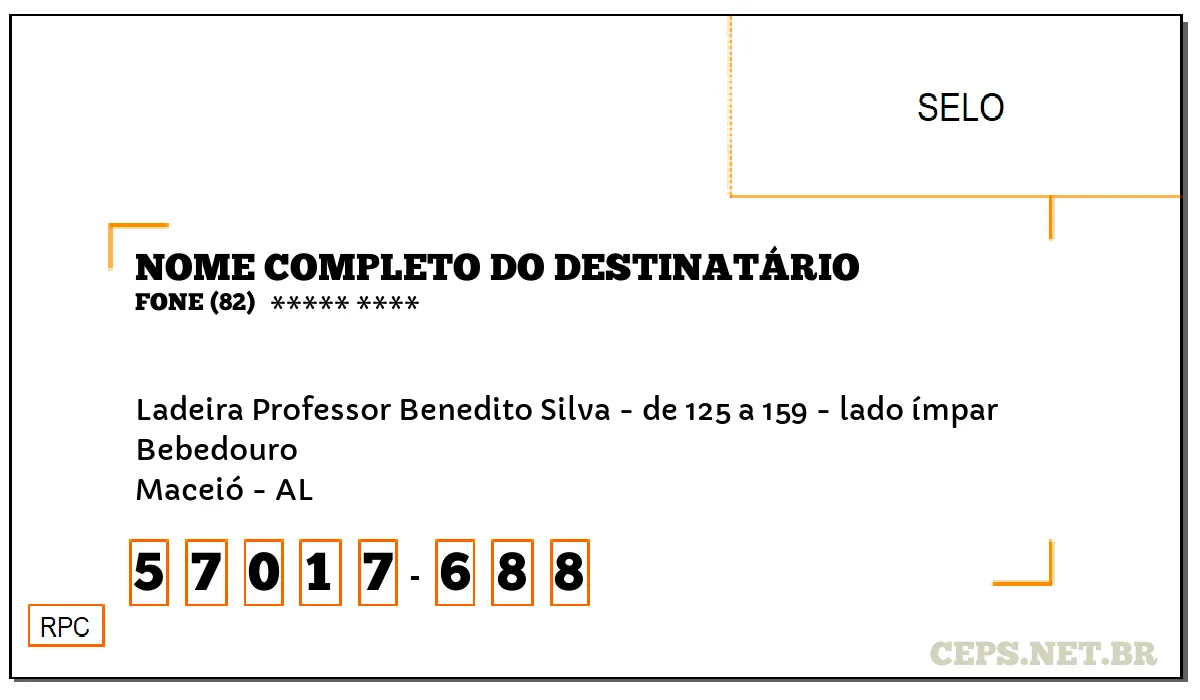 SELO

NOME COMPLETO DO DESTINATÁRIO
FONE (82) ***** ****

Ladeira Professor Benedito Silva - de 125 a 159 - lado ímpar
Bebedouro
Maceió - AL

5 7 0 1 7 - 6 8 8

RPC

CEPS.NET.BR